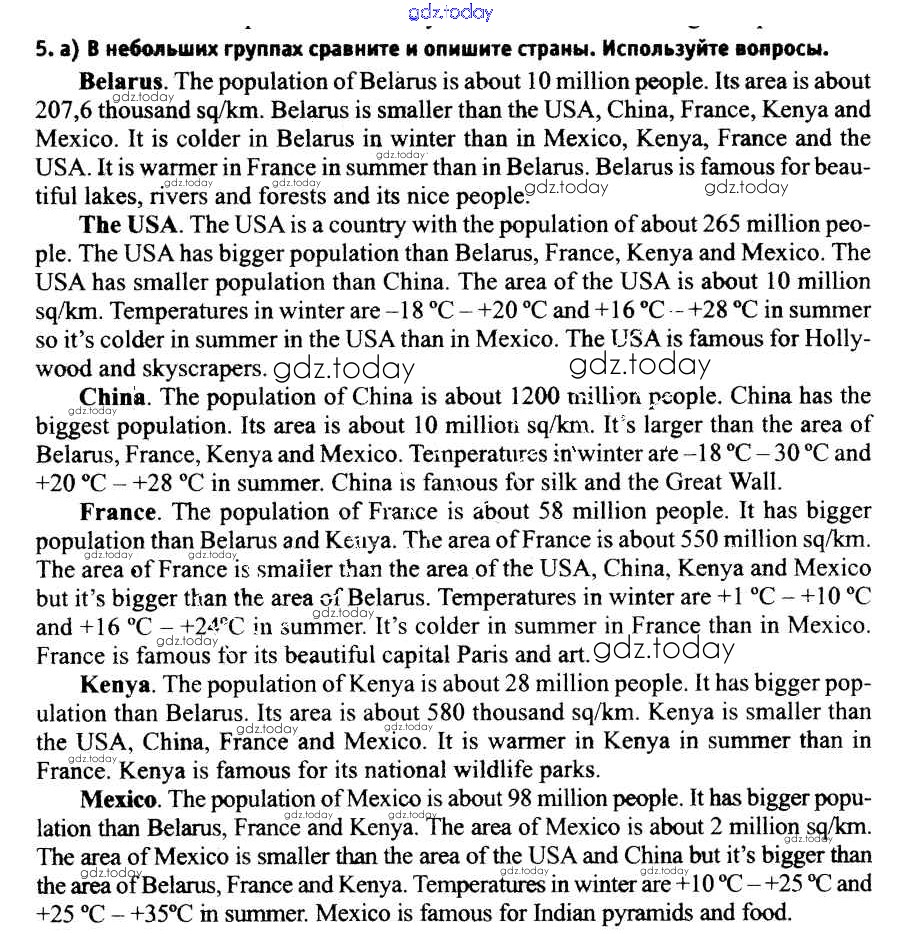 gdz.today

5. а) В небольших группах сравните и опишите страны. Используйте вопросы.

Belarus. The population of Belarus is about 10 million people. Its area is about 207,6 thousand sq/km. Belarus is smaller than the USA, China, France, Kenya and Mexico. It is colder in Belarus in winter than in Mexico, Kenya, France and the USA. It is warmer in France in summer than in Belarus. Belarus is famous for beautiful lakes, rivers and forests and its nice people. gdz.today gdz.today

The USA. The USA is a country with the population of about 265 million people. The USA has bigger population than Belarus, France, Kenya and Mexico. The USA has smaller population than China. The area of the USA is about 10 million sq/km. Temperatures in winter are –18 °C – +20 °C and +16 °C – +28 °C in summer so it's colder in summer in the USA than in Mexico. The USA is famous for Hollywood and skyscrapers. gdz.today gdz.today

China. The population of China is about 1200 million people. China has the biggest population. Its area is about 10 million sq/km. It's larger than the area of Belarus, France, Kenya and Mexico. Temperatures in winter are –18 °C – 30 °C and +20 °C – +28 °C in summer. China is famous for silk and the Great Wall.

France. The population of France is about 58 million people. It has bigger population than Belarus and Kenya. The area of France is about 550 million sq/km. The area of France is smaller than the area of the USA, China, Kenya and Mexico but it's bigger than the area of Belarus. Temperatures in winter are +1 °C – +10 °C and +16 °C – +24°C in summer. It's colder in summer in France than in Mexico. France is famous for its beautiful capital Paris and art. gdz.today

Kenya. The population of Kenya is about 28 million people. It has bigger population than Belarus. Its area is about 580 thousand sq/km. Kenya is smaller than the USA, China, France and Mexico. It is warmer in Kenya in summer than in France. Kenya is famous for its national wildlife parks.

Mexico. The population of Mexico is about 98 million people. It has bigger population than Belarus, France and Kenya. The area of Mexico is about 2 million sq/km. The area of Mexico is smaller than the area of the USA and China but it's bigger than the area of Belarus, France and Kenya. Temperatures in winter are +10 °C – +25 °C and +25 °C – +35°C in summer. Mexico is famous for Indian pyramids and food.